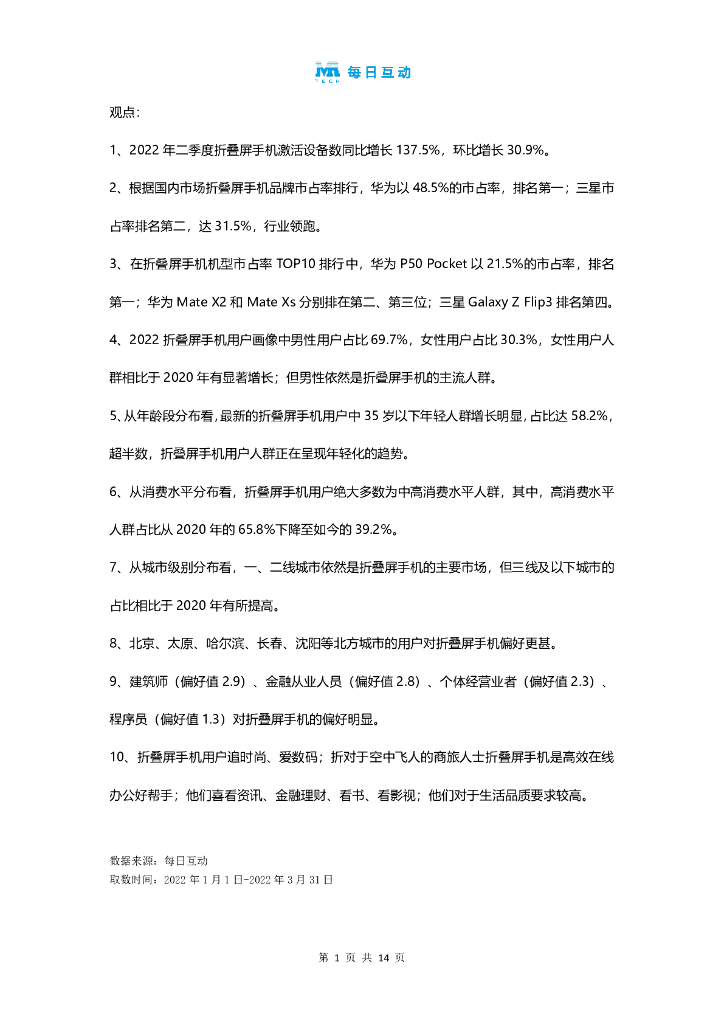 每日互动

观点：

1、2022 年二季度折叠屏手机激活设备数同比增长 137.5%，环比增长 30.9%。

2、根据国内市场折叠屏手机品牌市占率排行，华为以 48.5%的市占率，排名第一；三星市占率排名第二，达 31.5%，行业领跑。

3、在折叠屏手机机型市占率 TOP10 排行中，华为 P50 Pocket 以 21.5%的市占率，排名第一；华为 Mate X2 和 Mate Xs 分别排在第二、第三位；三星 Galaxy Z Flip3 排名第四。

4、2022 折叠屏手机用户画像中男性用户占比 69.7%，女性用户占比 30.3%，女性用户人群相比于 2020 年有显著增长；但男性依然是折叠屏手机的主流人群。

5、从年龄段分布看，最新的折叠屏手机用户中 35 岁以下年轻人群增长明显，占比达 58.2%，超半数，折叠屏手机用户人群正在呈现年轻化的趋势。

6、从消费水平分布看，折叠屏手机用户绝大多数为中高消费水平人群，其中，高消费水平人群占比从 2020 年的 65.8%下降至如今的 39.2%。

7、从城市级别分布看，一、二线城市依然是折叠屏手机的主要市场，但三线及以下城市的占比相比于 2020 年有所提高。

8、北京、太原、哈尔滨、长春、沈阳等北方城市的用户对折叠屏手机偏好更甚。

9、建筑师（偏好值 2.9）、金融从业人员（偏好值 2.8）、个体经营业者（偏好值 2.3）、程序员（偏好值 1.3）对折叠屏手机的偏好明显。

10、折叠屏手机用户追时尚、爱数码；折对于空中飞人的商旅人士折叠屏手机是高效在线办公好帮手；他们喜看资讯、金融理财、看书、看影视；他们对于生活品质要求较高。

数据来源：每日互动
取数时间：2022 年 1 月 1 日-2022 年 3 月 31 日

第 1 页 共 14 页